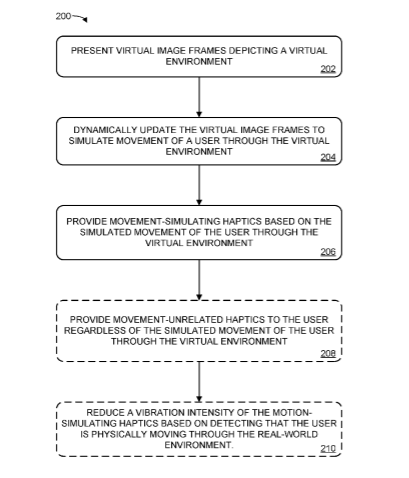 200

PRESENT VIRTUAL IMAGE FRAMES DEPICTING A VIRTUAL ENVIRONMENT
202

DYNAMICALLY UPDATE THE VIRTUAL IMAGE FRAMES TO SIMULATE MOVEMENT OF A USER THROUGH THE VIRTUAL ENVIRONMENT
204

PROVIDE MOVEMENT-SIMULATING HAPTICS BASED ON THE SIMULATED MOVEMENT OF THE USER THROUGH THE VIRTUAL ENVIRONMENT
206

PROVIDE MOVEMENT-UNRELATED HAPTICS TO THE USER REGARDLESS OF THE SIMULATED MOVEMENT OF THE USER THROUGH THE VIRTUAL ENVIRONMENT
208

REDUCE A VIBRATION INTENSITY OF THE MOTION-SIMULATING HAPTICS BASED ON DETECTING THAT THE USER IS PHYSICALLY MOVING THROUGH THE REAL-WORLD ENVIRONMENT.
210